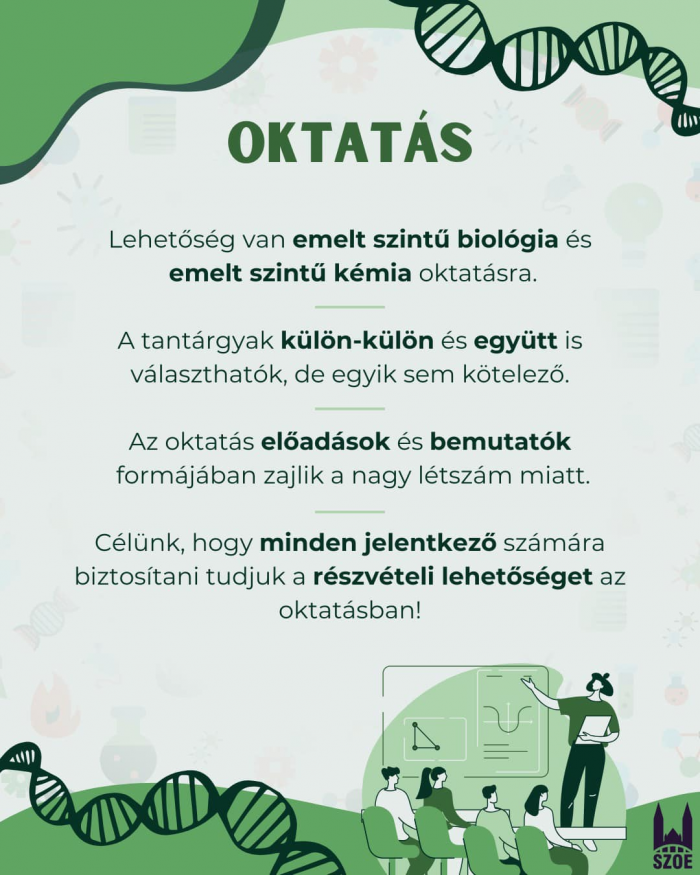 OKTATÁS

Lehetőség van emelt szintű biológia és emelt szintű kémia oktatásra.

A tantárgyak külön-külön és együtt is választhatók, de egyik sem kötelező.

Az oktatás előadások és bemutatók formájában zajlik a nagy létszám miatt.

Célünk, hogy minden jelentkező számára biztosítani tudjuk a részvételi lehetőséget az oktatásban!

SZOE